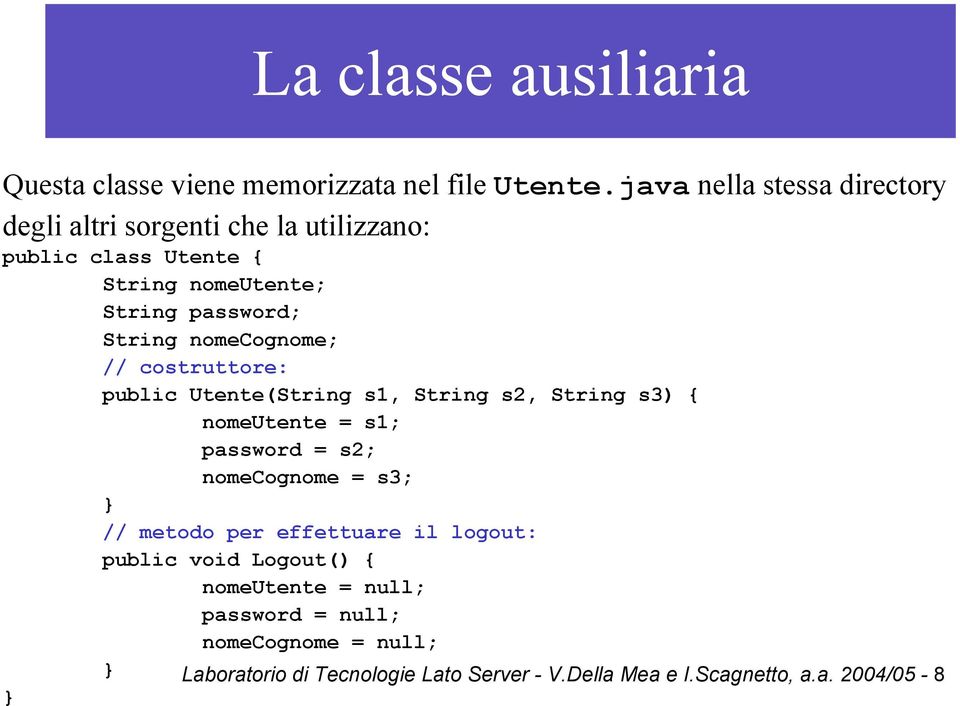 La classe ausiliaria

Questa classe viene memorizzata nel file Utente.java nella stessa directory degli altri sorgenti che la utilizzano:

public class Utente {
        String nomeUtente;
        String password;
        String nomeCognome;
        // costruttore:
        public Utente(String s1, String s2, String s3) {
                nomeUtente = s1;
                password = s2;
                nomeCognome = s3;
        }
        // metodo per effettuare il logout:
        public void Logout() {
                nomeUtente = null;
                password = null;
                nomeCognome = null;
        }
}

Laboratorio di Tecnologie Lato Server - V.Della Mea e I.Scagnetto, a.a. 2004/05 - 8